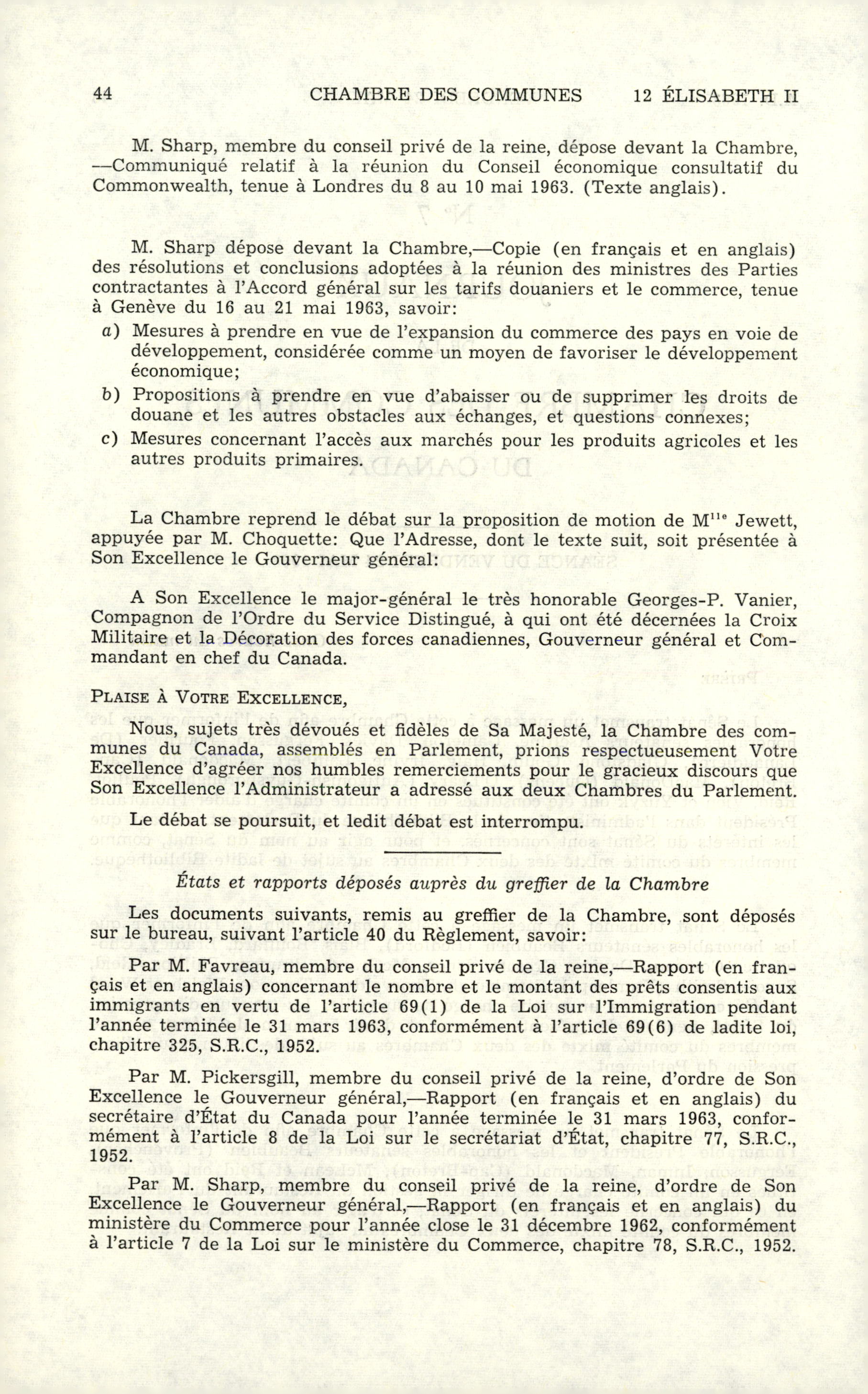 44 CHAMBRE DES COMMUNES 12 ÉLISABETH II

M. Sharp, membre du conseil privé de la reine, dépose devant la Chambre, —Communiqué relatif à la réunion du Conseil économique consultatif du Commonwealth, tenue à Londres du 8 au 10 mai 1963. (Texte anglais).

M. Sharp dépose devant la Chambre,—Copie (en français et en anglais) des résolutions et conclusions adoptées à la réunion des ministres des Parties contractantes à l'Accord général sur les tarifs douaniers et le commerce, tenue à Genève du 16 au 21 mai 1963, savoir:

a) Mesures à prendre en vue de l'expansion du commerce des pays en voie de développement, considérée comme un moyen de favoriser le développement économique;

b) Propositions à prendre en vue d'abaisser ou de supprimer les droits de douane et les autres obstacles aux échanges, et questions connexes;

c) Mesures concernant l'accès aux marchés pour les produits agricoles et les autres produits primaires.

La Chambre reprend le débat sur la proposition de motion de M$^{lle}$ Jewett, appuyée par M. Choquette: Que l'Adresse, dont le texte suit, soit présentée à Son Excellence le Gouverneur général:

A Son Excellence le major-général le très honorable Georges-P. Vanier, Compagnon de l'Ordre du Service Distingué, à qui ont été décernées la Croix Militaire et la Décoration des forces canadiennes, Gouverneur général et Commandant en chef du Canada.

PLAISE À VOTRE EXCELLENCE,

Nous, sujets très dévoués et fidèles de Sa Majesté, la Chambre des communes du Canada, assemblés en Parlement, prions respectueusement Votre Excellence d'agréer nos humbles remerciements pour le gracieux discours que Son Excellence l'Administrateur a adressé aux deux Chambres du Parlement.

Le débat se poursuit, et ledit débat est interrompu.

États et rapports déposés auprès du greffier de la Chambre

Les documents suivants, remis au greffier de la Chambre, sont déposés sur le bureau, suivant l'article 40 du Règlement, savoir:

Par M. Favreau, membre du conseil privé de la reine,—Rapport (en français et en anglais) concernant le nombre et le montant des prêts consentis aux immigrants en vertu de l'article 69(1) de la Loi sur l'Immigration pendant l'année terminée le 31 mars 1963, conformément à l'article 69(6) de ladite loi, chapitre 325, S.R.C., 1952.

Par M. Pickersgill, membre du conseil privé de la reine, d'ordre de Son Excellence le Gouverneur général,—Rapport (en français et en anglais) du secrétaire d'État du Canada pour l'année terminée le 31 mars 1963, conformément à l'article 8 de la Loi sur le secrétariat d'État, chapitre 77, S.R.C., 1952.

Par M. Sharp, membre du conseil privé de la reine, d'ordre de Son Excellence le Gouverneur général,—Rapport (en français et en anglais) du ministère du Commerce pour l'année close le 31 décembre 1962, conformément à l'article 7 de la Loi sur le ministère du Commerce, chapitre 78, S.R.C., 1952.